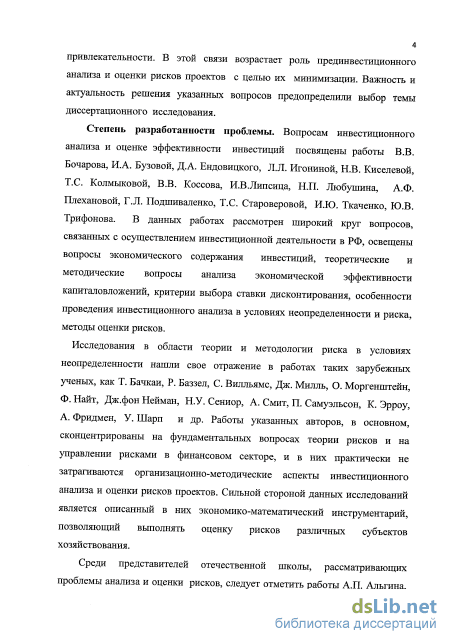 4

привлекательности. В этой связи возрастает роль прединвестиционного анализа и оценки рисков проектов с целью их минимизации. Важность и актуальность решения указанных вопросов предопределили выбор темы диссертационного исследования.

Степень разработанности проблемы. Вопросам инвестиционного анализа и оценке эффективности инвестиций посвящены работы В.В. Бочарова, И.А. Бузовой, Д.А. Ендовицкого, Л.Л. Игониной, Н.В. Киселевой, Т.С. Колмыковой, В.В. Коссова, И.В.Липсица, Н.П. Любушина, А.Ф. Плехановой, Г.Л. Подшиваленко, Т.С. Староверовой, И.Ю. Ткаченко, Ю.В. Трифонова. В данных работах рассмотрен широкий круг вопросов, связанных с осуществлением инвестиционной деятельности в РФ, освещены вопросы экономического содержания инвестиций, теоретические и методические вопросы анализа экономической эффективности капиталовложений, критерии выбора ставки дисконтирования, особенности проведения инвестиционного анализа в условиях неопределенности и риска, методы оценки рисков.

Исследования в области теории и методологии риска в условиях неопределенности нашли свое отражение в работах таких зарубежных ученых, как Т. Бачкаи, Р. Баззел, С. Вилльямс, Дж. Милль, О. Моргенштейн, Ф. Найт, Дж.фон Нейман, Н.У. Сениор, А. Смит, П. Самуэльсон, К. Эрроу, А. Фридмен, У. Шарп и др. Работы указанных авторов, в основном, сконцентрированы на фундаментальных вопросах теории рисков и на управлении рисками в финансовом секторе, и в них практически не затрагиваются организационно-методические аспекты инвестиционного анализа и оценки рисков проектов. Сильной стороной данных исследований является описанный в них экономико-математический инструментарий, позволяющий выполнять оценку рисков различных субъектов хозяйствования.

Среди представителей отечественной школы, рассматривающих проблемы анализа и оценки рисков, следует отметить работы А.П. Альгина.

dsLib.net
библиотека диссертаций